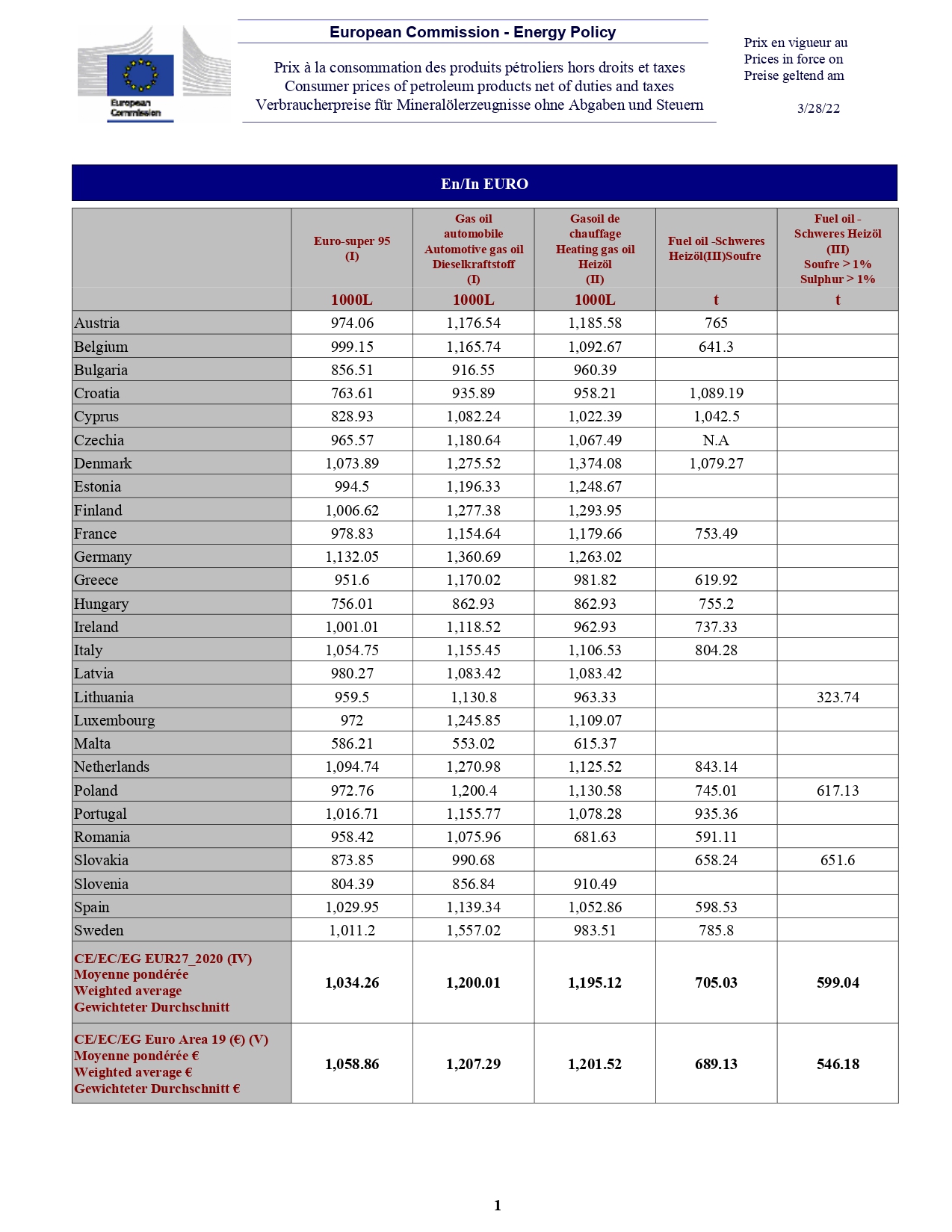 European Commission

European Commission - Energy Policy

Prix à la consommation des produits pétroliers hors droits et taxes
Consumer prices of petroleum products net of duties and taxes
Verbraucherpreise für Mineralölerzeugnisse ohne Abgaben und Steuern

Prix en vigueur au
Prices in force on
Preise geltend am

3/28/22

En/In EURO

| | Euro-super 95 (I) | Gas oil automobile Automotive gas oil Dieselkraftstoff (I) | Gasoil de chauffage Heating gas oil Heizöl (II) | Fuel oil -Schweres Heizöl(III)Soufre | Fuel oil - Schweres Heizöl (III) Soufre > 1% Sulphur > 1% |
|---|---|---|---|---|---|
| | 1000L | 1000L | 1000L | t | t |
| Austria | 974.06 | 1,176.54 | 1,185.58 | 765 | |
| Belgium | 999.15 | 1,165.74 | 1,092.67 | 641.3 | |
| Bulgaria | 856.51 | 916.55 | 960.39 | | |
| Croatia | 763.61 | 935.89 | 958.21 | 1,089.19 | |
| Cyprus | 828.93 | 1,082.24 | 1,022.39 | 1,042.5 | |
| Czechia | 965.57 | 1,180.64 | 1,067.49 | N.A | |
| Denmark | 1,073.89 | 1,275.52 | 1,374.08 | 1,079.27 | |
| Estonia | 994.5 | 1,196.33 | 1,248.67 | | |
| Finland | 1,006.62 | 1,277.38 | 1,293.95 | | |
| France | 978.83 | 1,154.64 | 1,179.66 | 753.49 | |
| Germany | 1,132.05 | 1,360.69 | 1,263.02 | | |
| Greece | 951.6 | 1,170.02 | 981.82 | 619.92 | |
| Hungary | 756.01 | 862.93 | 862.93 | 755.2 | |
| Ireland | 1,001.01 | 1,118.52 | 962.93 | 737.33 | |
| Italy | 1,054.75 | 1,155.45 | 1,106.53 | 804.28 | |
| Latvia | 980.27 | 1,083.42 | 1,083.42 | | |
| Lithuania | 959.5 | 1,130.8 | 963.33 | | 323.74 |
| Luxembourg | 972 | 1,245.85 | 1,109.07 | | |
| Malta | 586.21 | 553.02 | 615.37 | | |
| Netherlands | 1,094.74 | 1,270.98 | 1,125.52 | 843.14 | |
| Poland | 972.76 | 1,200.4 | 1,130.58 | 745.01 | 617.13 |
| Portugal | 1,016.71 | 1,155.77 | 1,078.28 | 935.36 | |
| Romania | 958.42 | 1,075.96 | 681.63 | 591.11 | |
| Slovakia | 873.85 | 990.68 | | 658.24 | 651.6 |
| Slovenia | 804.39 | 856.84 | 910.49 | | |
| Spain | 1,029.95 | 1,139.34 | 1,052.86 | 598.53 | |
| Sweden | 1,011.2 | 1,557.02 | 983.51 | 785.8 | |
| CE/EC/EG EUR27_2020 (IV) Moyenne pondérée Weighted average Gewichteter Durchschnitt | 1,034.26 | 1,200.01 | 1,195.12 | 705.03 | 599.04 |
| CE/EC/EG Euro Area 19 (€) (V) Moyenne pondérée € Weighted average € Gewichteter Durchschnitt € | 1,058.86 | 1,207.29 | 1,201.52 | 689.13 | 546.18 |

1